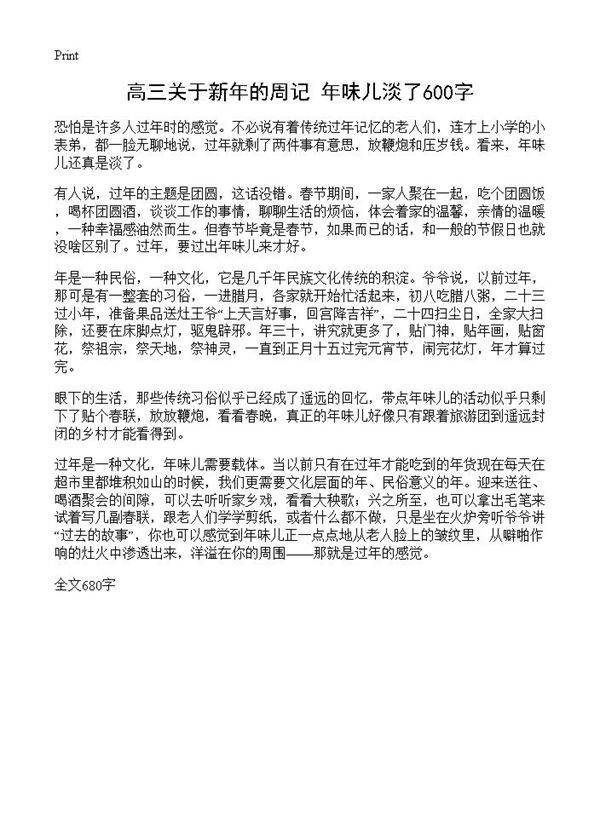 Print

高三关于新年的周记 年味儿淡了600字

恐怕是许多人过年时的感觉。不必说有着传统过年记忆的老人们，连才上小学的小表弟，都一脸无聊地说，过年就剩了两件事有意思，放鞭炮和压岁钱。看来，年味儿还真是淡了。

有人说，过年的主题是团圆，这话没错。春节期间，一家人聚在一起，吃个团圆饭，喝杯团圆酒，谈谈工作的事情，聊聊生活的烦恼，体会着家的温馨，亲情的温暖，一种幸福感油然而生。但春节毕竟是春节，如果而已的话，和一般的节假日也就没啥区别了。过年，要过出年味儿来才好。

年是一种民俗，一种文化，它是几千年民族文化传统的积淀。爷爷说，以前过年，那可是有一整套的习俗，一进腊月，各家就开始忙活起来，初八吃腊八粥，二十三过小年，准备果品送灶王爷“上天言好事，回宫降吉祥”，二十四扫尘日，全家大扫除，还要在床脚点灯，驱鬼辟邪。年三十，讲究就更多了，贴门神，贴年画，贴窗花，祭祖宗，祭天地，祭神灵，一直到正月十五过完元宵节，闹完花灯，年才算过完。

眼下的生活，那些传统习俗似乎已经成了遥远的回忆，带点年味儿的活动似乎只剩下了贴个春联，放放鞭炮，看看春晚，真正的年味儿好像只有跟着旅游团到遥远封闭的乡村才能看得到。

过年是一种文化，年味儿需要载体。当以前只有在过年才能吃到的年货现在每天在超市里都堆积如山的时候，我们更需要文化层面的年、民俗意义的年。迎来送往、喝酒聚会的间隙，可以去听听家乡戏，看看大秧歌；兴之所至，也可以拿出毛笔来试着写几副春联，跟老人们学学剪纸，或者什么都不做，只是坐在火炉旁听爷爷讲“过去的故事”，你也可以感觉到年味儿正一点点地从老人脸上的皱纹里，从噼啪作响的灶火中渗透出来，洋溢在你的周围——那就是过年的感觉。

全文680字